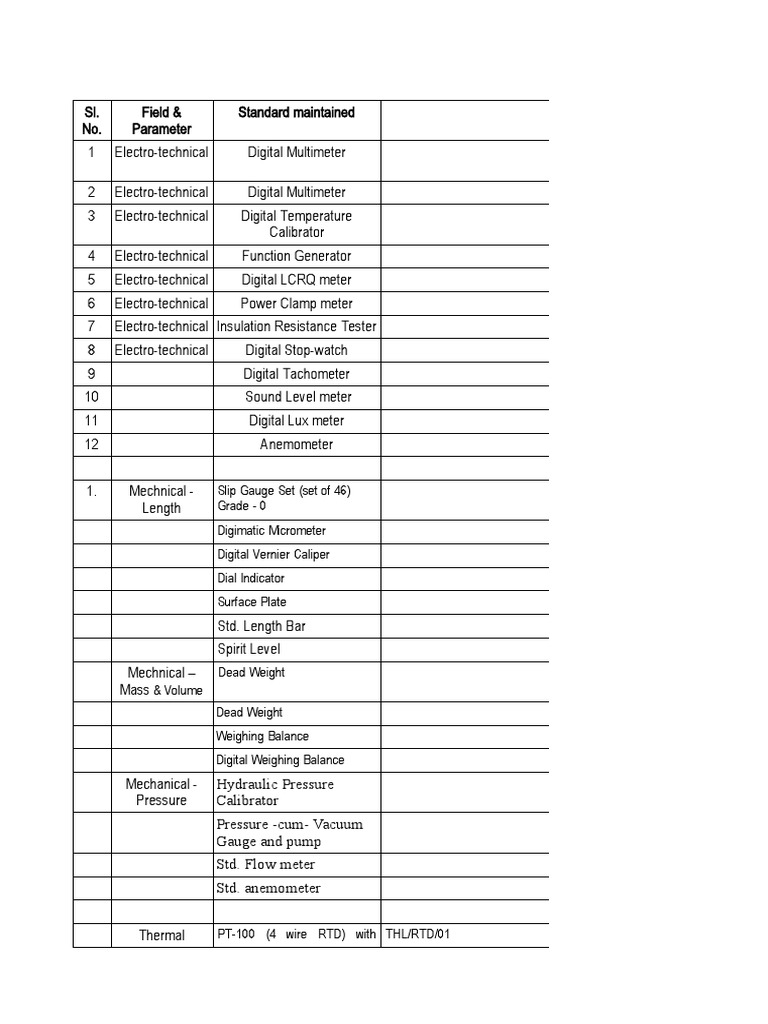 | Sl. No. | Field & Parameter | Standard maintained | |
|---|---|---|---|
| 1 | Electro-technical | Digital Multimeter | |
| 2 | Electro-technical | Digital Multimeter | |
| 3 | Electro-technical | Digital Temperature Calibrator | |
| 4 | Electro-technical | Function Generator | |
| 5 | Electro-technical | Digital LCRQ meter | |
| 6 | Electro-technical | Power Clamp meter | |
| 7 | Electro-technical | Insulation Resistance Tester | |
| 8 | Electro-technical | Digital Stop-watch | |
| 9 | | Digital Tachometer | |
| 10 | | Sound Level meter | |
| 11 | | Digital Lux meter | |
| 12 | | Anemometer | |
| | | | |
| 1. | Mechnical - Length | Slip Gauge Set (set of 46) Grade - 0 | |
| | | Digimatic Mcrometer | |
| | | Digital Vernier Caliper | |
| | | Dial Indicator | |
| | | Surface Plate | |
| | | Std. Length Bar | |
| | | Spirit Level | |
| | Mechnical – Mass & Volume | Dead Weight | |
| | | Dead Weight | |
| | | Weighing Balance | |
| | | Digital Weighing Balance | |
| | Mechanical - Pressure | Hydraulic Pressure Calibrator | |
| | | Pressure -cum- Vacuum Gauge and pump | |
| | | Std. Flow meter | |
| | | Std. anemometer | |
| | | | |
| | Thermal | PT-100 (4 wire RTD) with | THL/RTD/01 |